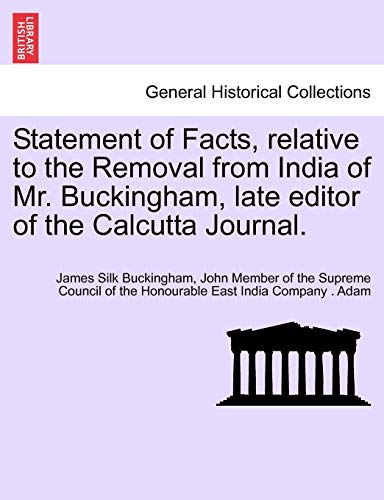 BRITISH LIBRARY

General Historical Collections

Statement of Facts, relative to the Removal from India of Mr. Buckingham, late editor of the Calcutta Journal.

James Silk Buckingham, John Member of the Supreme Council of the Honourable East India Company . Adam